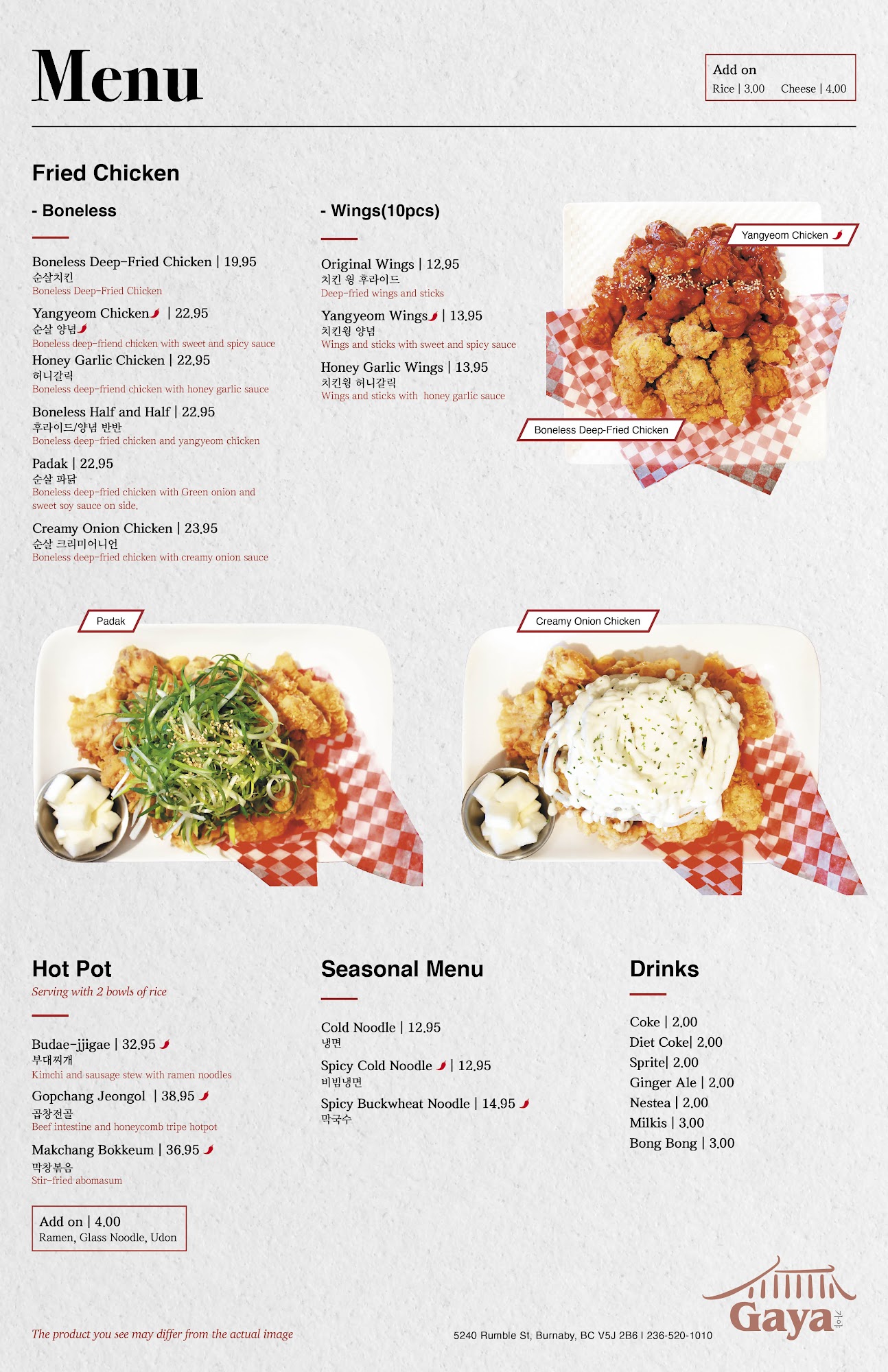 Menu

Add on
Rice | 3.00 Cheese | 4.00

Fried Chicken

- Boneless

Boneless Deep-Fried Chicken | 19.95
순살치킨
Boneless Deep-Fried Chicken

Yangyeom Chicken | 22.95
순살 양념
Boneless deep-friend chicken with sweet and spicy sauce

Honey Garlic Chicken | 22.95
허니갈릭
Boneless deep-friend chicken with honey garlic sauce

Boneless Half and Half | 22.95
후라이드/양념 반반
Boneless deep-fried chicken and yangyeom chicken

Padak | 22.95
순살 파닭
Boneless deep-fried chicken with Green onion and sweet soy sauce on side.

Creamy Onion Chicken | 23.95
순살 크리미어니언
Boneless deep-fried chicken with creamy onion sauce

- Wings(10pcs)

Original Wings | 12.95
치킨 윙 후라이드
Deep-fried wings and sticks

Yangyeom Wings | 13.95
치킨윙 양념
Wings and sticks with sweet and spicy sauce

Honey Garlic Wings | 13.95
치킨윙 허니갈릭
Wings and sticks with honey garlic sauce

Yangyeom Chicken

Boneless Deep-Fried Chicken

Padak

Creamy Onion Chicken

Hot Pot
Serving with 2 bowls of rice

Budae-jjigae | 32.95
부대찌개
Kimchi and sausage stew with ramen noodles

Gopchang Jeongol | 38.95
곱창전골
Beef intestine and honeycomb tripe hotpot

Makchang Bokkeum | 36.95
막창볶음
Stir-fried abomasum

Add on | 4.00
Ramen, Glass Noodle, Udon

Seasonal Menu

Cold Noodle | 12.95
냉면

Spicy Cold Noodle | 12.95
비빔냉면

Spicy Buckwheat Noodle | 14.95
막국수

Drinks

Coke | 2.00
Diet Coke| 2.00
Sprite| 2.00
Ginger Ale | 2.00
Nestea | 2.00
Milkis | 3.00
Bong Bong | 3.00

The product you see may differ from the actual image

5240 Rumble St, Burnaby, BC V5J 2B6 | 236-520-1010

Gaya 가야